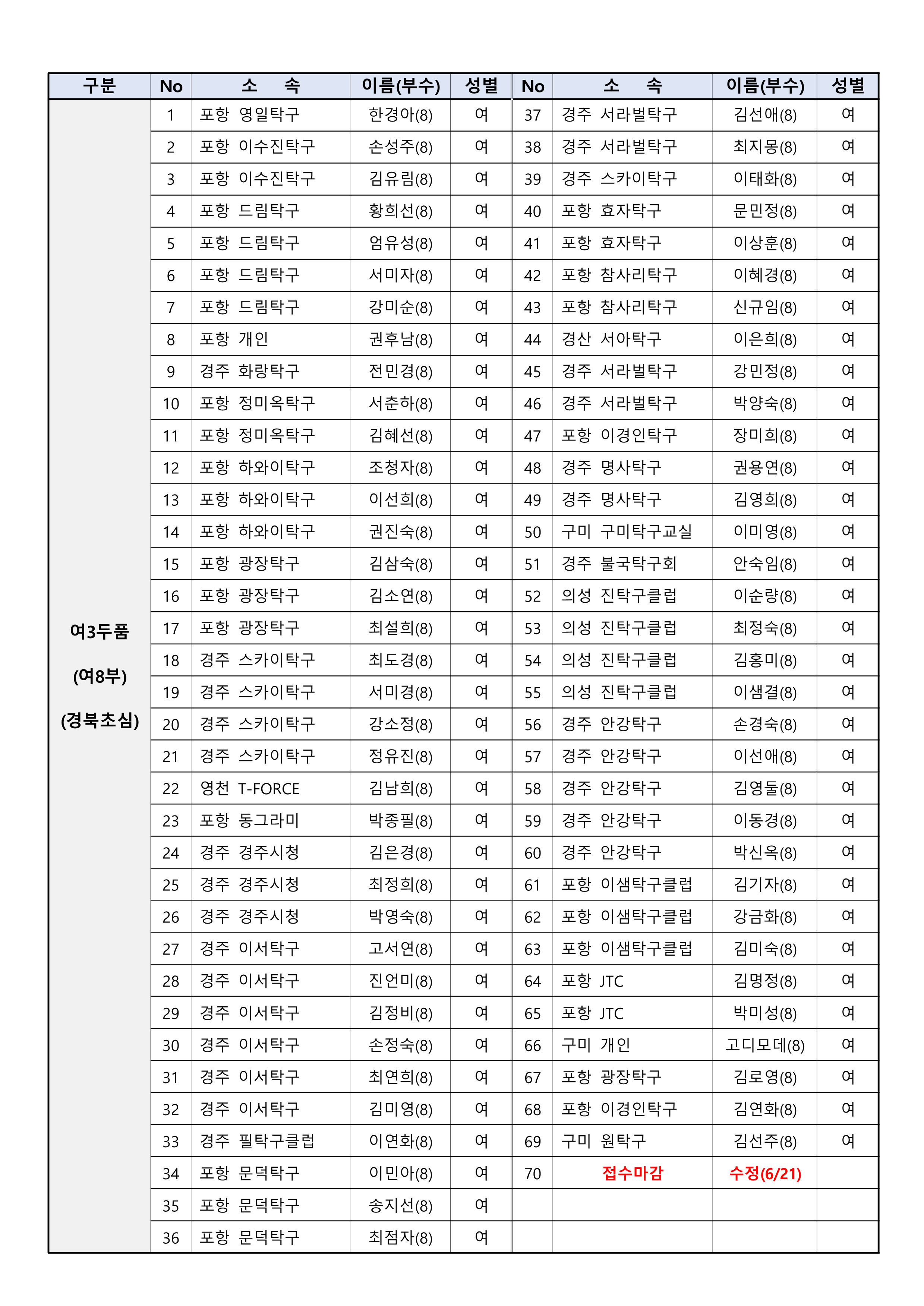 | 구분 | No | 소 속 | 이름(부수) | 성별 | No | 소 속 | 이름(부수) | 성별 |
|---|---|---|---|---|---|---|---|---|
| 여3두품 (여8부) (경북초심) | 1 | 포항 영일탁구 | 한경아(8) | 여 | 37 | 경주 서라벌탁구 | 김선애(8) | 여 |
| | 2 | 포항 이수진탁구 | 손성주(8) | 여 | 38 | 경주 서라벌탁구 | 최지몽(8) | 여 |
| | 3 | 포항 이수진탁구 | 김유림(8) | 여 | 39 | 경주 스카이탁구 | 이태화(8) | 여 |
| | 4 | 포항 드림탁구 | 황희선(8) | 여 | 40 | 포항 효자탁구 | 문민정(8) | 여 |
| | 5 | 포항 드림탁구 | 엄유성(8) | 여 | 41 | 포항 효자탁구 | 이상훈(8) | 여 |
| | 6 | 포항 드림탁구 | 서미자(8) | 여 | 42 | 포항 참사리탁구 | 이혜경(8) | 여 |
| | 7 | 포항 드림탁구 | 강미순(8) | 여 | 43 | 포항 참사리탁구 | 신규임(8) | 여 |
| | 8 | 포항 개인 | 권후남(8) | 여 | 44 | 경산 서아탁구 | 이은희(8) | 여 |
| | 9 | 경주 화랑탁구 | 전민경(8) | 여 | 45 | 경주 서라벌탁구 | 강민정(8) | 여 |
| | 10 | 포항 정미옥탁구 | 서춘하(8) | 여 | 46 | 경주 서라벌탁구 | 박양숙(8) | 여 |
| | 11 | 포항 정미옥탁구 | 김혜선(8) | 여 | 47 | 포항 이경인탁구 | 장미희(8) | 여 |
| | 12 | 포항 하와이탁구 | 조청자(8) | 여 | 48 | 경주 명사탁구 | 권용연(8) | 여 |
| | 13 | 포항 하와이탁구 | 이선희(8) | 여 | 49 | 경주 명사탁구 | 김영희(8) | 여 |
| | 14 | 포항 하와이탁구 | 권진숙(8) | 여 | 50 | 구미 구미탁구교실 | 이미영(8) | 여 |
| | 15 | 포항 광장탁구 | 김삼숙(8) | 여 | 51 | 경주 불국탁구회 | 안숙임(8) | 여 |
| | 16 | 포항 광장탁구 | 김소연(8) | 여 | 52 | 의성 진탁구클럽 | 이순량(8) | 여 |
| | 17 | 포항 광장탁구 | 최설희(8) | 여 | 53 | 의성 진탁구클럽 | 최정숙(8) | 여 |
| | 18 | 경주 스카이탁구 | 최도경(8) | 여 | 54 | 의성 진탁구클럽 | 김홍미(8) | 여 |
| | 19 | 경주 스카이탁구 | 서미경(8) | 여 | 55 | 의성 진탁구클럽 | 이샘결(8) | 여 |
| | 20 | 경주 스카이탁구 | 강소정(8) | 여 | 56 | 경주 안강탁구 | 손경숙(8) | 여 |
| | 21 | 경주 스카이탁구 | 정유진(8) | 여 | 57 | 경주 안강탁구 | 이선애(8) | 여 |
| | 22 | 영천 T-FORCE | 김남희(8) | 여 | 58 | 경주 안강탁구 | 김영둘(8) | 여 |
| | 23 | 포항 동그라미 | 박종필(8) | 여 | 59 | 경주 안강탁구 | 이동경(8) | 여 |
| | 24 | 경주 경주시청 | 김은경(8) | 여 | 60 | 경주 안강탁구 | 박신옥(8) | 여 |
| | 25 | 경주 경주시청 | 최정희(8) | 여 | 61 | 포항 이샘탁구클럽 | 김기자(8) | 여 |
| | 26 | 경주 경주시청 | 박영숙(8) | 여 | 62 | 포항 이샘탁구클럽 | 강금화(8) | 여 |
| | 27 | 경주 이서탁구 | 고서연(8) | 여 | 63 | 포항 이샘탁구클럽 | 김미숙(8) | 여 |
| | 28 | 경주 이서탁구 | 진언미(8) | 여 | 64 | 포항 JTC | 김명정(8) | 여 |
| | 29 | 경주 이서탁구 | 김정비(8) | 여 | 65 | 포항 JTC | 박미성(8) | 여 |
| | 30 | 경주 이서탁구 | 손정숙(8) | 여 | 66 | 구미 개인 | 고디모데(8) | 여 |
| | 31 | 경주 이서탁구 | 최연희(8) | 여 | 67 | 포항 광장탁구 | 김로영(8) | 여 |
| | 32 | 경주 이서탁구 | 김미영(8) | 여 | 68 | 포항 이경인탁구 | 김연화(8) | 여 |
| | 33 | 경주 필탁구클럽 | 이연화(8) | 여 | 69 | 구미 원탁구 | 김선주(8) | 여 |
| | 34 | 포항 문덕탁구 | 이민아(8) | 여 | 70 | 접수마감 | 수정(6/21) | |
| | 35 | 포항 문덕탁구 | 송지선(8) | 여 | | | | |
| | 36 | 포항 문덕탁구 | 최점자(8) | 여 | | | | |